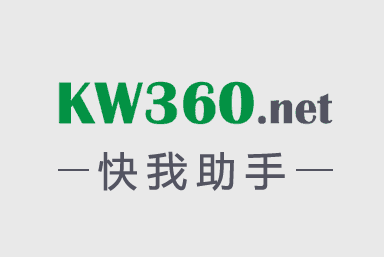 KW360.net
— 快我助手 —